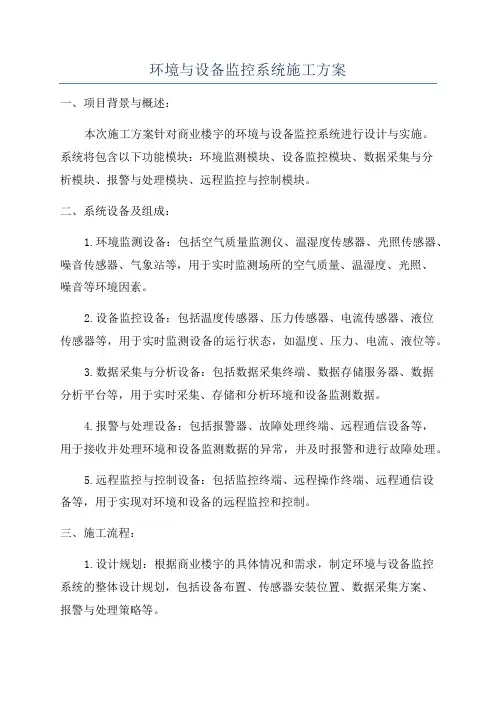 环境与设备监控系统施工方案

一、项目背景与概述：

本次施工方案针对商业楼宇的环境与设备监控系统进行设计与实施。系统将包含以下功能模块：环境监测模块、设备监控模块、数据采集与分析模块、报警与处理模块、远程监控与控制模块。

二、系统设备及组成：

1.环境监测设备：包括空气质量监测仪、温湿度传感器、光照传感器、噪音传感器、气象站等，用于实时监测场所的空气质量、温湿度、光照、噪音等环境因素。

2.设备监控设备：包括温度传感器、压力传感器、电流传感器、液位传感器等，用于实时监测设备的运行状态，如温度、压力、电流、液位等。

3.数据采集与分析设备：包括数据采集终端、数据存储服务器、数据分析平台等，用于实时采集、存储和分析环境和设备监测数据。

4.报警与处理设备：包括报警器、故障处理终端、远程通信设备等，用于接收并处理环境和设备监测数据的异常，并及时报警和进行故障处理。

5.远程监控与控制设备：包括监控终端、远程操作终端、远程通信设备等，用于实现对环境和设备的远程监控和控制。

三、施工流程：

1.设计规划：根据商业楼宇的具体情况和需求，制定环境与设备监控系统的整体设计规划，包括设备布置、传感器安装位置、数据采集方案、报警与处理策略等。